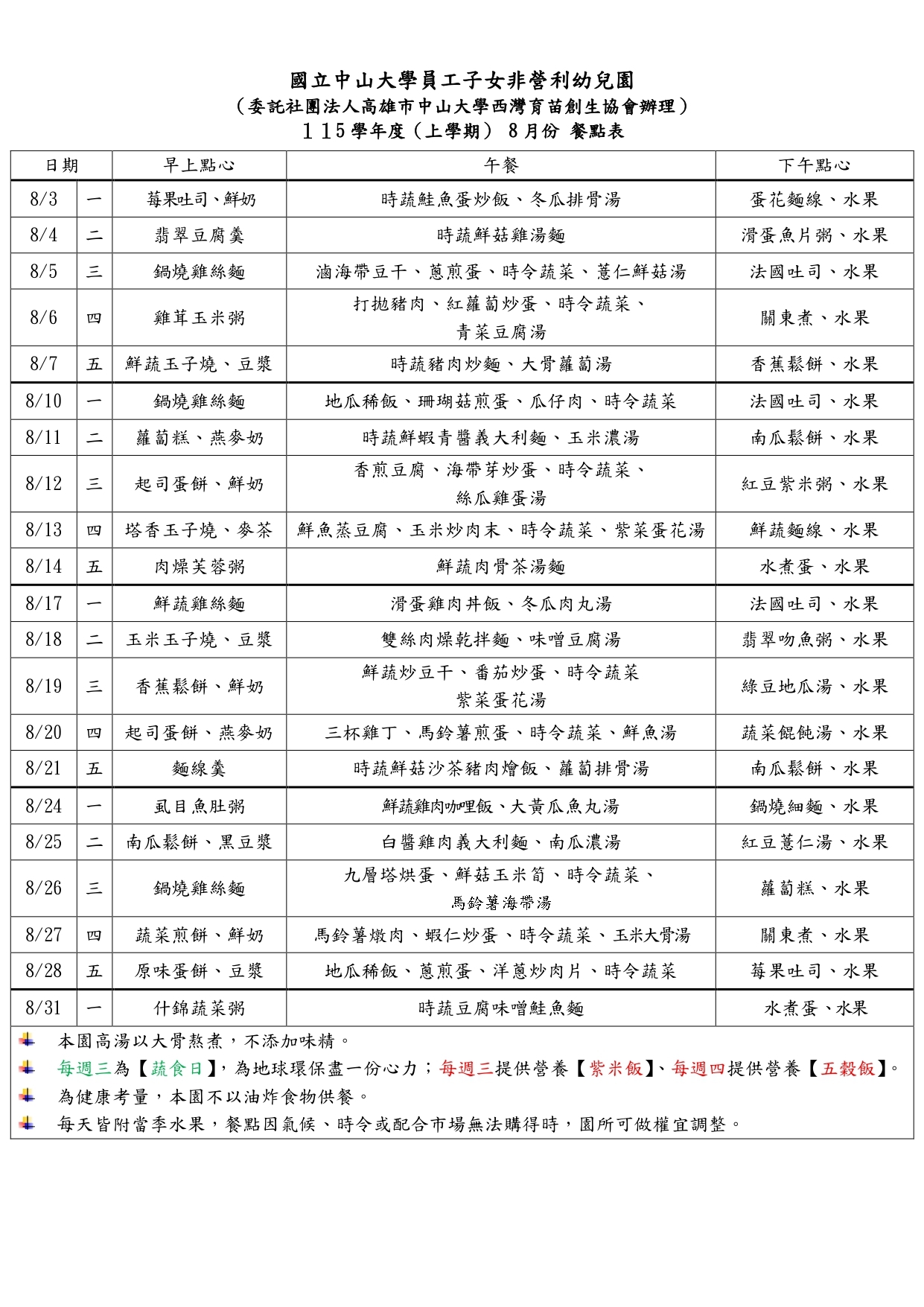 國立中山大學員工子女非營利幼兒園
（委託社團法人高雄市中山大學西灣育苗創生協會辦理）
115學年度（上學期） 8月份 餐點表

| 日期 | | 早上點心 | 午餐 | 下午點心 |
|---|---|---|---|---|
| 8/3 | 一 | 莓果吐司、鮮奶 | 時蔬鮭魚蛋炒飯、冬瓜排骨湯 | 蛋花麵線、水果 |
| 8/4 | 二 | 翡翠豆腐羹 | 時蔬鮮菇雞湯麵 | 滑蛋魚片粥、水果 |
| 8/5 | 三 | 鍋燒雞絲麵 | 滷海帶豆干、蔥煎蛋、時令蔬菜、薏仁鮮菇湯 | 法國吐司、水果 |
| 8/6 | 四 | 雞茸玉米粥 | 打拋豬肉、紅蘿蔔炒蛋、時令蔬菜、青菜豆腐湯 | 關東煮、水果 |
| 8/7 | 五 | 鮮蔬玉子燒、豆漿 | 時蔬豬肉炒麵、大骨蘿蔔湯 | 香蕉鬆餅、水果 |
| 8/10 | 一 | 鍋燒雞絲麵 | 地瓜稀飯、珊瑚菇煎蛋、瓜仔肉、時令蔬菜 | 法國吐司、水果 |
| 8/11 | 二 | 蘿蔔糕、燕麥奶 | 時蔬鮮蝦青醬義大利麵、玉米濃湯 | 南瓜鬆餅、水果 |
| 8/12 | 三 | 起司蛋餅、鮮奶 | 香煎豆腐、海帶芽炒蛋、時令蔬菜、絲瓜雞蛋湯 | 紅豆紫米粥、水果 |
| 8/13 | 四 | 塔香玉子燒、麥茶 | 鮮魚蒸豆腐、玉米炒肉末、時令蔬菜、紫菜蛋花湯 | 鮮蔬麵線、水果 |
| 8/14 | 五 | 肉燥芙蓉粥 | 鮮蔬肉骨茶湯麵 | 水煮蛋、水果 |
| 8/17 | 一 | 鮮蔬雞絲麵 | 滑蛋雞肉丼飯、冬瓜肉丸湯 | 法國吐司、水果 |
| 8/18 | 二 | 玉米玉子燒、豆漿 | 雙絲肉燥乾拌麵、味噌豆腐湯 | 翡翠吻魚粥、水果 |
| 8/19 | 三 | 香蕉鬆餅、鮮奶 | 鮮蔬炒豆干、番茄炒蛋、時令蔬菜 紫菜蛋花湯 | 綠豆地瓜湯、水果 |
| 8/20 | 四 | 起司蛋餅、燕麥奶 | 三杯雞丁、馬鈴薯煎蛋、時令蔬菜、鮮魚湯 | 蔬菜餛飩湯、水果 |
| 8/21 | 五 | 麵線羹 | 時蔬鮮菇沙茶豬肉燴飯、蘿蔔排骨湯 | 南瓜鬆餅、水果 |
| 8/24 | 一 | 虱目魚肚粥 | 鮮蔬雞肉咖哩飯、大黃瓜魚丸湯 | 鍋燒細麵、水果 |
| 8/25 | 二 | 南瓜鬆餅、黑豆漿 | 白醬雞肉義大利麵、南瓜濃湯 | 紅豆薏仁湯、水果 |
| 8/26 | 三 | 鍋燒雞絲麵 | 九層塔烘蛋、鮮菇玉米筍、時令蔬菜、馬鈴薯海帶湯 | 蘿蔔糕、水果 |
| 8/27 | 四 | 蔬菜煎餅、鮮奶 | 馬鈴薯燉肉、蝦仁炒蛋、時令蔬菜、玉米大骨湯 | 關東煮、水果 |
| 8/28 | 五 | 原味蛋餅、豆漿 | 地瓜稀飯、蔥煎蛋、洋蔥炒肉片、時令蔬菜 | 莓果吐司、水果 |
| 8/31 | 一 | 什錦蔬菜粥 | 時蔬豆腐味噌鮭魚麵 | 水煮蛋、水果 |

本園高湯以大骨熬煮，不添加味精。
每週三為【蔬食日】，為地球環保盡一份心力；每週三提供營養【紫米飯】、每週四提供營養【五穀飯】。
為健康考量，本園不以油炸食物供餐。
每天皆附當季水果，餐點因氣候、時令或配合市場無法購得時，園所可做權宜調整。